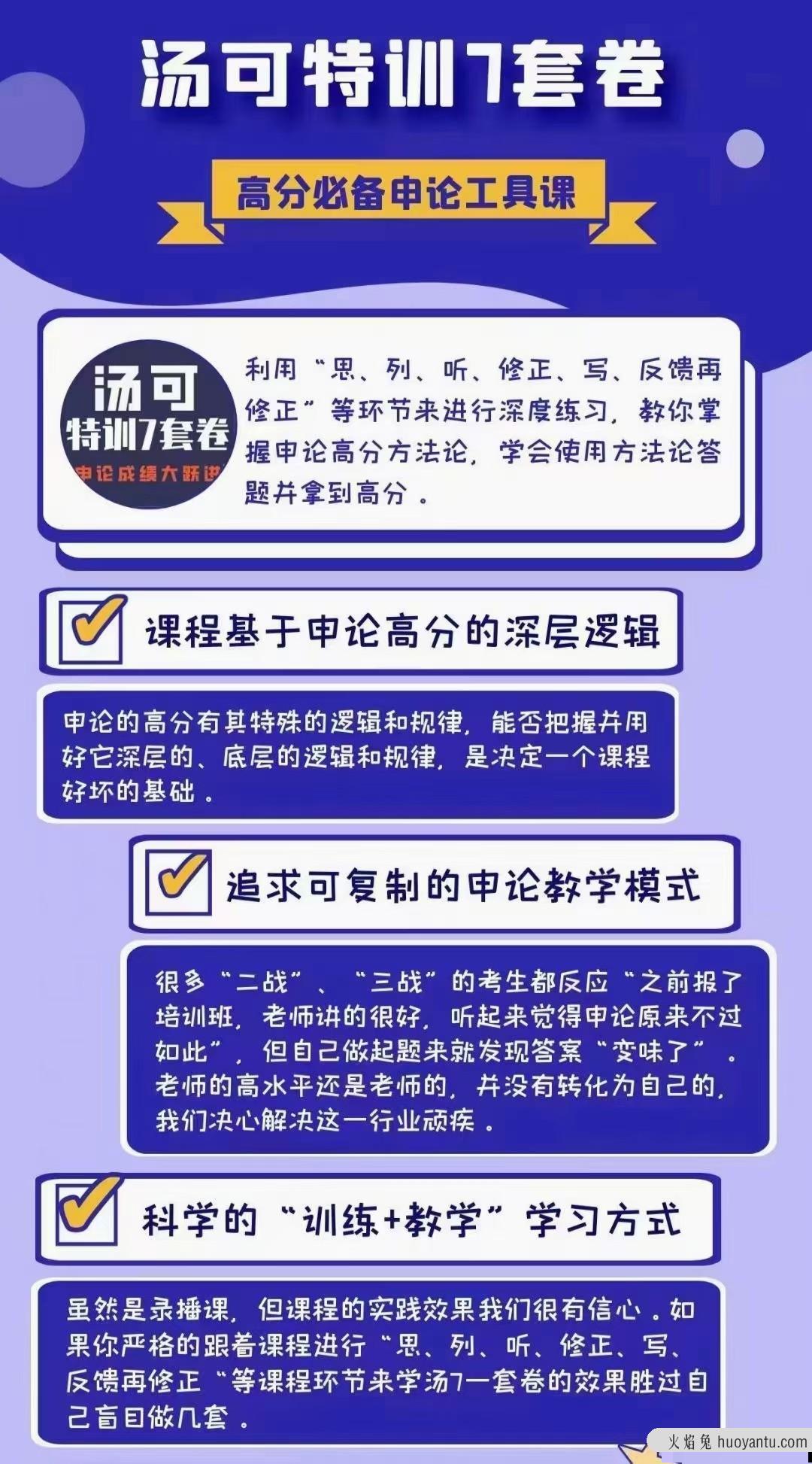 汤可特训7套卷

高分必备申论工具课

汤可
特训7套卷
申论成绩大跃进

利用“思、列、听、修正、写、反馈再修正”等环节来进行深度练习，教你掌握申论高分方法论，学会使用方法论答题并拿到高分。

课程基于申论高分的深层逻辑

申论的高分有其特殊的逻辑和规律，能否把握并用好它深层的、底层的逻辑和规律，是决定一个课程好坏的基础。

追求可复制的申论教学模式

很多“二战”、“三战”的考生都反应“之前报了培训班，老师讲的很好，听起来觉得申论原来不过如此”，但自己做起题来就发现答案“变味了”。老师的高水平还是老师的，并没有转化为自己的，我们决心解决这一行业顽疾。

科学的“训练+教学”学习方式

虽然是录播课，但课程的实践效果我们很有信心。如果你严格的跟着课程进行“思、列、听、修正、写、反馈再修正“等课程环节来学汤7一套卷的效果胜过自己盲目做几套。

火焰兔 huoyantu.com